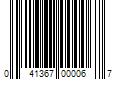 0 41367 00006 7